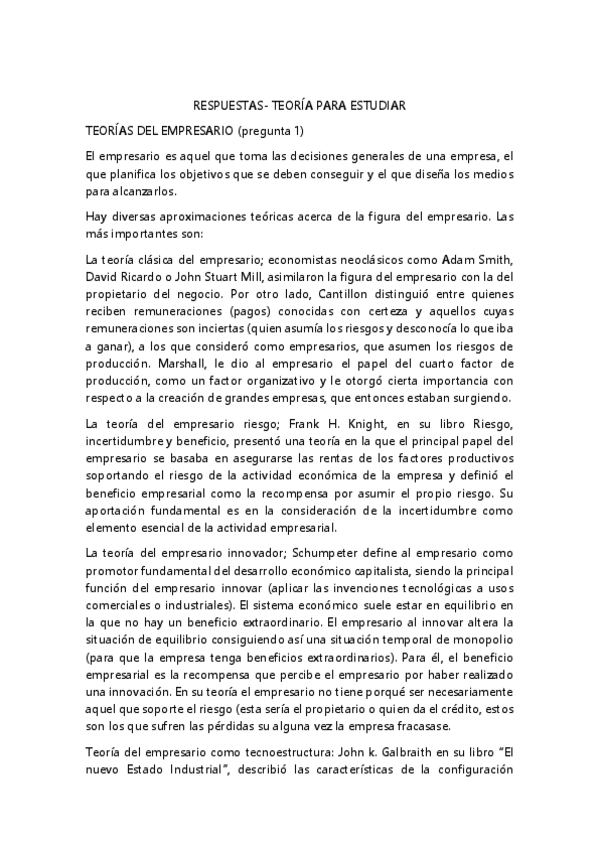 RESPUESTAS- TEORÍA PARA ESTUDIAR

TEORÍAS DEL EMPRESARIO (pregunta 1)

El empresario es aquel que toma las decisiones generales de una empresa, el que planifica los objetivos que se deben conseguir y el que diseña los medios para alcanzarlos.

Hay diversas aproximaciones teóricas acerca de la figura del empresario. Las más importantes son:

La teoría clásica del empresario; economistas neoclásicos como Adam Smith, David Ricardo o John Stuart Mill, asimilaron la figura del empresario con la del propietario del negocio. Por otro lado, Cantillon distinguió entre quienes reciben remuneraciones (pagos) conocidas con certeza y aquellos cuyas remuneraciones son inciertas (quien asumía los riesgos y desconocía lo que iba a ganar), a los que consideró como empresarios, que asumen los riesgos de producción. Marshall, le dio al empresario el papel del cuarto factor de producción, como un factor organizativo y le otorgó cierta importancia con respecto a la creación de grandes empresas, que entonces estaban surgiendo.

La teoría del empresario riesgo; Frank H. Knight, en su libro Riesgo, incertidumbre y beneficio, presentó una teoría en la que el principal papel del empresario se basaba en asegurarse las rentas de los factores productivos soportando el riesgo de la actividad económica de la empresa y definió el beneficio empresarial como la recompensa por asumir el propio riesgo. Su aportación fundamental es en la consideración de la incertidumbre como elemento esencial de la actividad empresarial.

La teoría del empresario innovador; Schumpeter define al empresario como promotor fundamental del desarrollo económico capitalista, siendo la principal función del empresario innovar (aplicar las invenciones tecnológicas a usos comerciales o industriales). El sistema económico suele estar en equilibrio en la que no hay un beneficio extraordinario. El empresario al innovar altera la situación de equilibrio consiguiendo así una situación temporal de monopolio (para que la empresa tenga beneficios extraordinarios). Para él, el beneficio empresarial es la recompensa que percibe el empresario por haber realizado una innovación. En su teoría el empresario no tiene porqué ser necesariamente aquel que soporte el riesgo (esta sería el propietario o quien da el crédito, estos son los que sufren las pérdidas su alguna vez la empresa fracasase.

Teoría del empresario como tecnoestructura: John k. Galbraith en su libro "El nuevo Estado Industrial", describió las características de la configuración